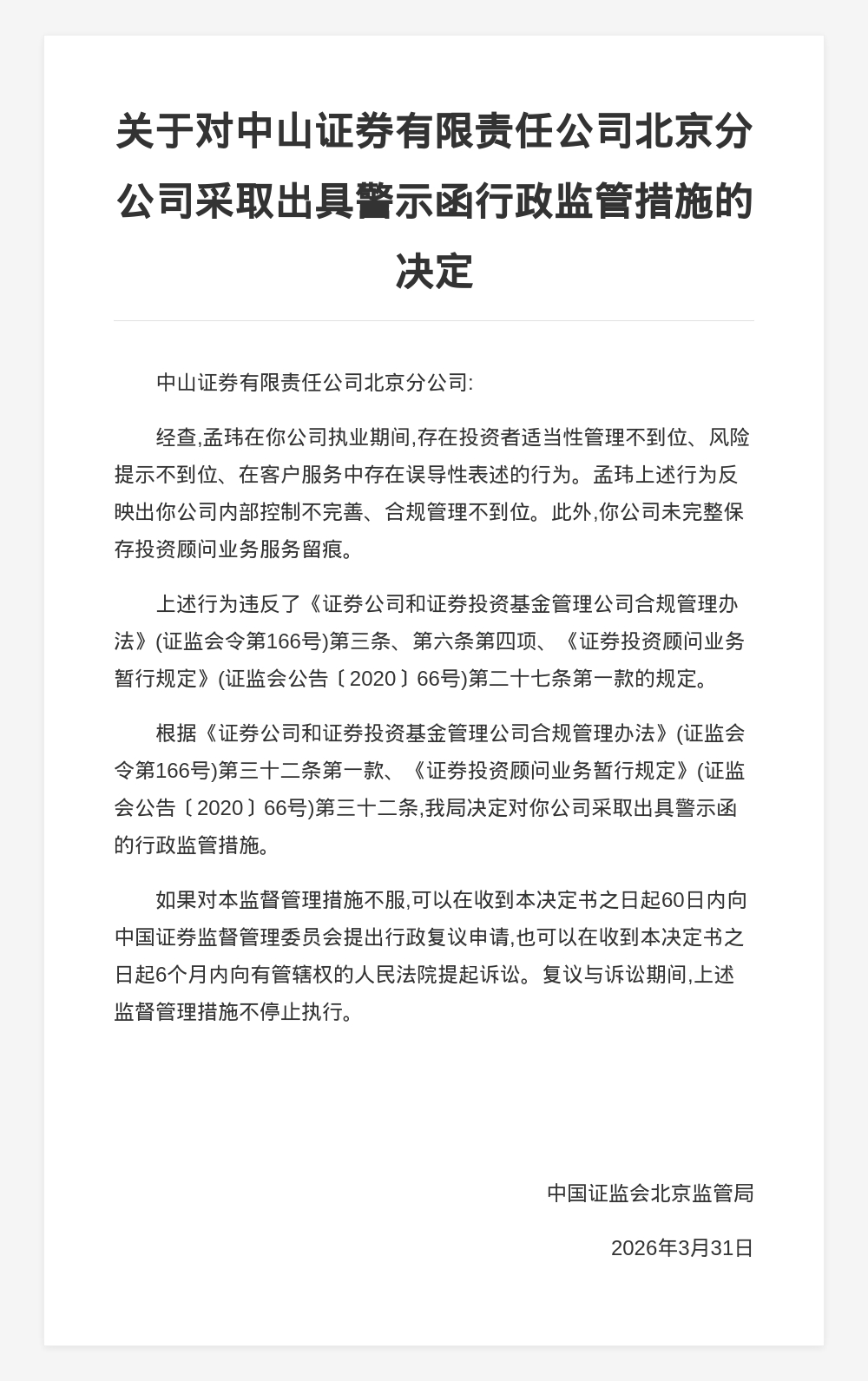 关于对中山证券有限责任公司北京分公司采取出具警示函行政监管措施的决定

中山证券有限责任公司北京分公司:

经查,孟玮在你公司执业期间,存在投资者适当性管理不到位、风险提示不到位、在客户服务中存在误导性表述的行为。孟玮上述行为反映出你公司内部控制不完善、合规管理不到位。此外,你公司未完整保存投资顾问业务服务留痕。

上述行为违反了《证券公司和证券投资基金管理公司合规管理办法》(证监会令第166号)第三条、第六条第四项、《证券投资顾问业务暂行规定》(证监会公告〔2020〕66号)第二十七条第一款的规定。

根据《证券公司和证券投资基金管理公司合规管理办法》(证监会令第166号)第三十二条第一款、《证券投资顾问业务暂行规定》(证监会公告〔2020〕66号)第三十二条,我局决定对你公司采取出具警示函的行政监管措施。

如果对本监督管理措施不服,可以在收到本决定书之日起60日内向中国证券监督管理委员会提出行政复议申请,也可以在收到本决定书之日起6个月内向有管辖权的人民法院提起诉讼。复议与诉讼期间,上述监督管理措施不停止执行。

中国证监会北京监管局

2026年3月31日